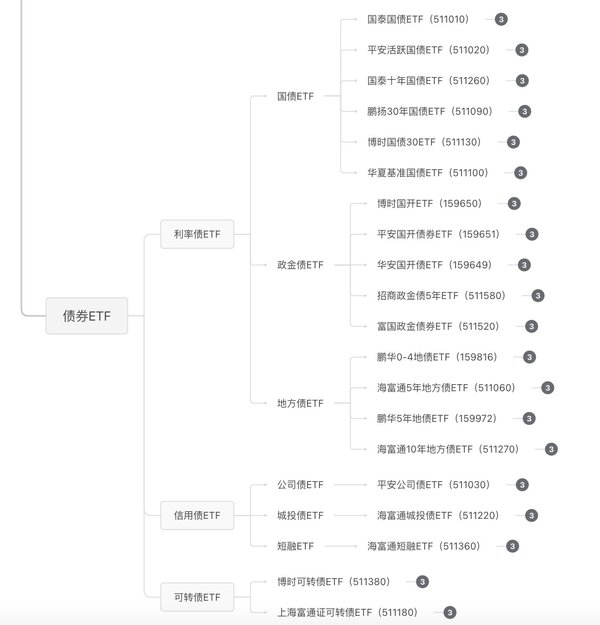 债券ETF

利率债ETF

国债ETF
国泰国债ETF（511010） 3
平安活跃国债ETF（511020） 3
国泰十年国债ETF（511260） 3
鹏扬30年国债ETF（511090） 3
博时国债30ETF（511130） 3
华夏基准国债ETF（511100） 3

政金债ETF
博时国开ETF（159650） 3
平安国开债券ETF（159651） 3
华安国开债ETF（159649） 3
招商政金债5年ETF（511580） 3
富国政金债券ETF（511520） 3

地方债ETF
鹏华0-4地债ETF（159816） 3
海富通5年地方债ETF（511060） 3
鹏华5年地债ETF（159972） 3
海富通10年地方债ETF（511270） 3

信用债ETF

公司债ETF
平安公司债ETF（511030） 3

城投债ETF
海富通城投债ETF（511220） 3

短融ETF
海富通短融ETF（511360） 3

可转债ETF

博时可转债ETF（511380） 3
上海富通证可转债ETF（511180） 3